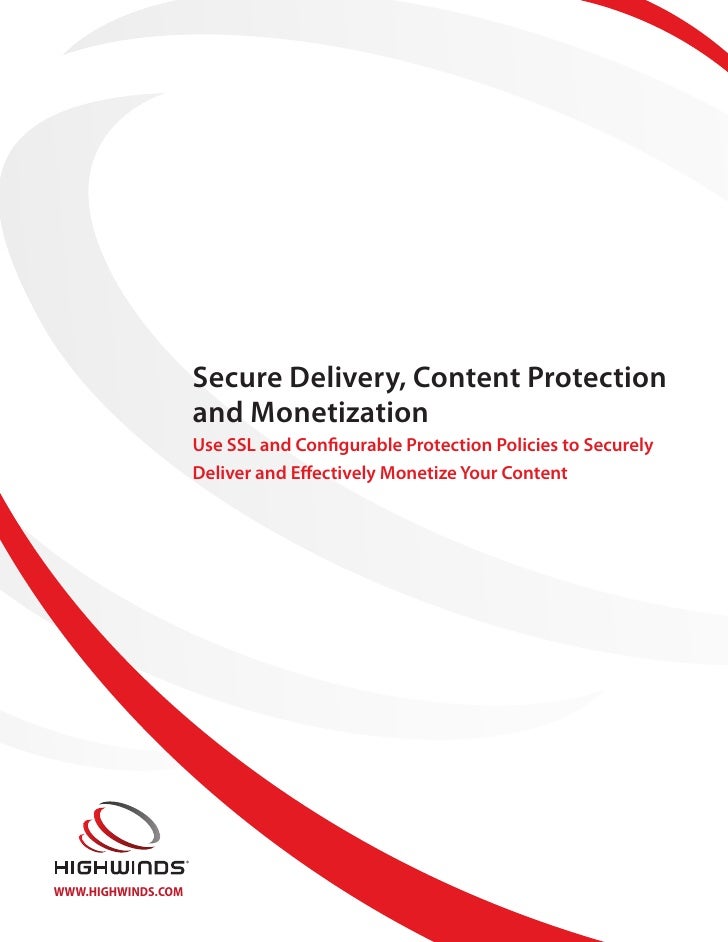 Secure Delivery, Content Protection and Monetization

Use SSL and Configurable Protection Policies to Securely Deliver and Effectively Monetize Your Content

HIGHWINDS®

WWW.HIGHWINDS.COM